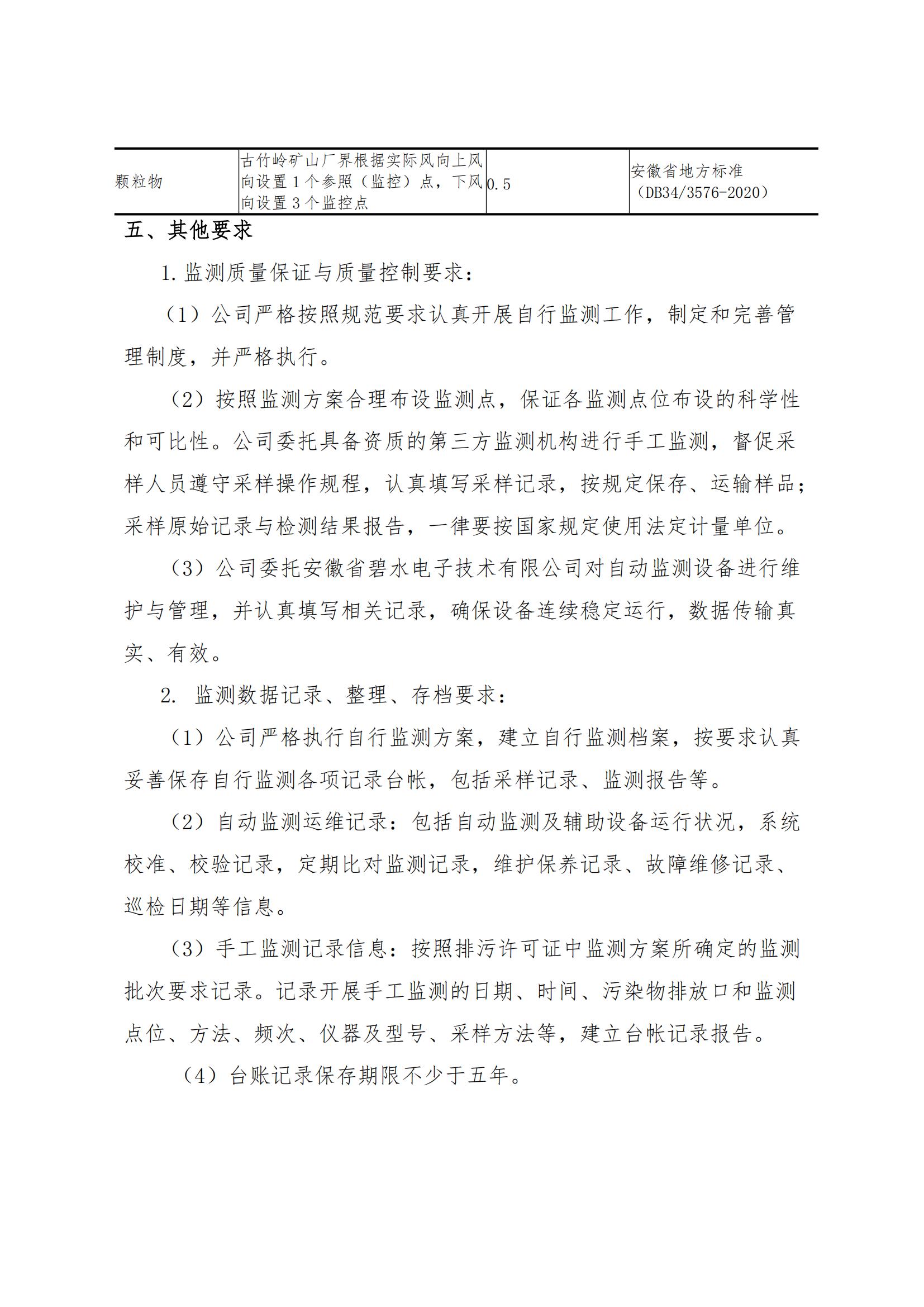 | 颗粒物 | 古竹岭矿山厂界根据实际风向上风向设置 1 个参照（监控）点，下风向设置 3 个监控点 | 0.5 | 安徽省地方标准（DB34/3576-2020） |
|---|---|---|---|

五、其他要求

1. 监测质量保证与质量控制要求：

（1）公司严格按照规范要求认真开展自行监测工作，制定和完善管理制度，并严格执行。

（2）按照监测方案合理布设监测点，保证各监测点位布设的科学性和可比性。公司委托具备资质的第三方监测机构进行手工监测，督促采样人员遵守采样操作规程，认真填写采样记录，按规定保存、运输样品；采样原始记录与检测结果报告，一律要按国家规定使用法定计量单位。

（3）公司委托安徽省碧水电子技术有限公司对自动监测设备进行维护与管理，并认真填写相关记录，确保设备连续稳定运行，数据传输真实、有效。

2. 监测数据记录、整理、存档要求：

（1）公司严格执行自行监测方案，建立自行监测档案，按要求认真妥善保存自行监测各项记录台帐，包括采样记录、监测报告等。

（2）自动监测运维记录：包括自动监测及辅助设备运行状况，系统校准、校验记录，定期比对监测记录，维护保养记录、故障维修记录、巡检日期等信息。

（3）手工监测记录信息：按照排污许可证中监测方案所确定的监测批次要求记录。记录开展手工监测的日期、时间、污染物排放口和监测点位、方法、频次、仪器及型号、采样方法等，建立台帐记录报告。

（4）台账记录保存期限不少于五年。